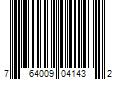 7 64009 04143 2